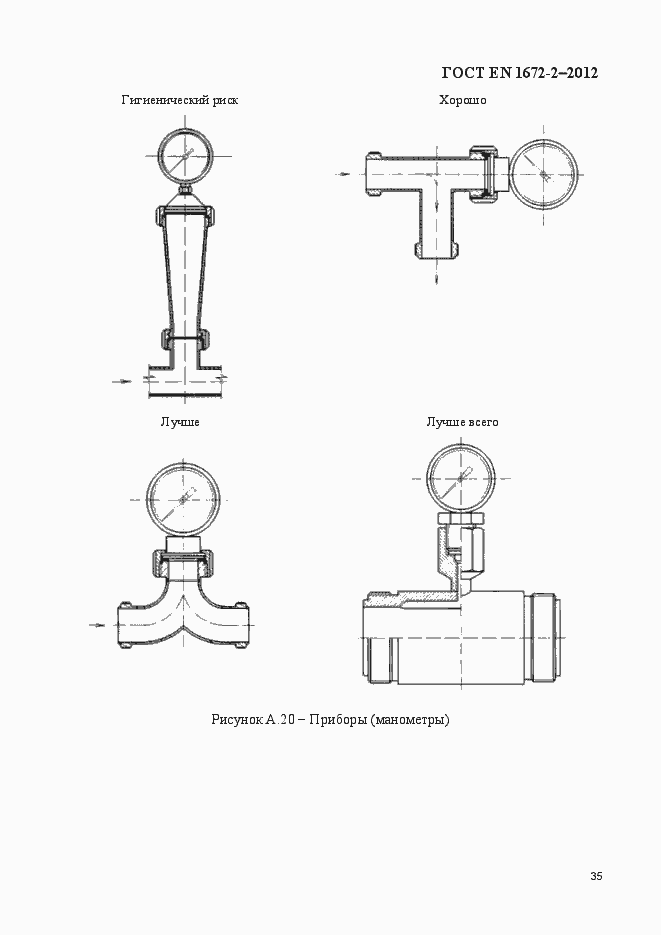 ГОСТ EN 1672-2–2012

Гигиенический риск

Хорошо

Лучше

Лучше всего

Рисунок А.20 – Приборы (манометры)

35